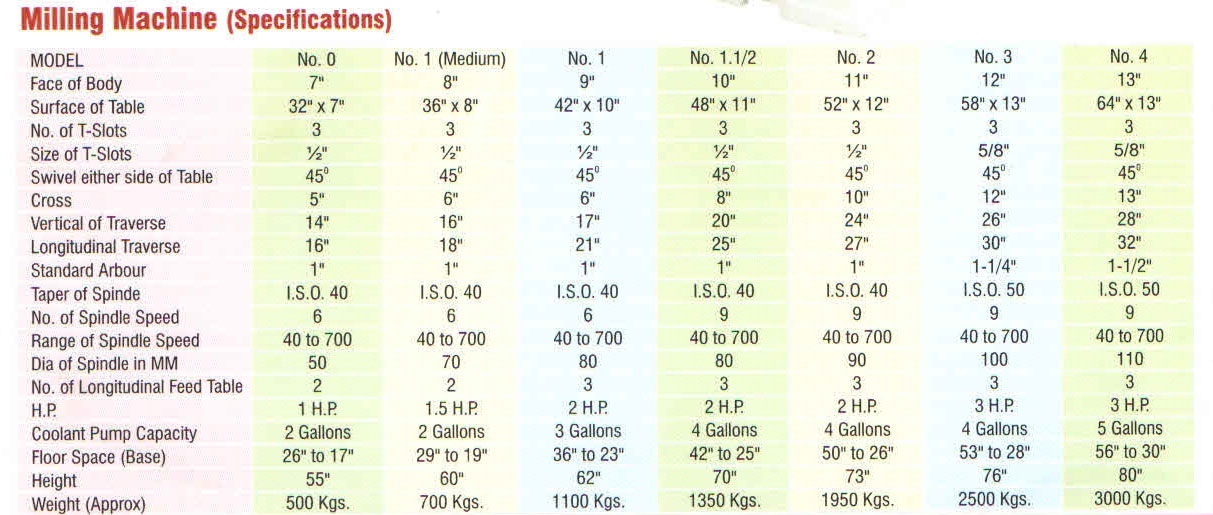 Milling Machine (Specifications)

| MODEL | No. 0 | No. 1 (Medium) | No. 1 | No. 1.1/2 | No. 2 | No. 3 | No. 4 |
|---|---|---|---|---|---|---|---|
| Face of Body | 7" | 8" | 9" | 10" | 11" | 12" | 13" |
| Surface of Table | 32" x 7" | 36" x 8" | 42" x 10" | 48" x 11" | 52" x 12" | 58" x 13" | 64" x 13" |
| No. of T-Slots | 3 | 3 | 3 | 3 | 3 | 3 | 3 |
| Size of T-Slots | ½" | ½" | ½" | ½" | ½" | 5/8" | 5/8" |
| Swivel either side of Table | $45^0$ | $45^0$ | $45^0$ | $45^0$ | $45^0$ | $45^0$ | $45^0$ |
| Cross | 5" | 6" | 6" | 8" | 10" | 12" | 13" |
| Vertical of Traverse | 14" | 16" | 17" | 20" | 24" | 26" | 28" |
| Longitudinal Traverse | 16" | 18" | 21" | 25" | 27" | 30" | 32" |
| Standard Arbour | 1" | 1" | 1" | 1" | 1" | 1-1/4" | 1-1/2" |
| Taper of Spinde | I.S.O. 40 | I.S.O. 40 | I.S.O. 40 | I.S.O. 40 | I.S.O. 40 | I.S.O. 50 | I.S.O. 50 |
| No. of Spindle Speed | 6 | 6 | 6 | 9 | 9 | 9 | 9 |
| Range of Spindle Speed | 40 to 700 | 40 to 700 | 40 to 700 | 40 to 700 | 40 to 700 | 40 to 700 | 40 to 700 |
| Dia of Spindle in MM | 50 | 70 | 80 | 80 | 90 | 100 | 110 |
| No. of Longitudinal Feed Table | 2 | 2 | 3 | 3 | 3 | 3 | 3 |
| H.P. | 1 H.P. | 1.5 H.P. | 2 H.P. | 2 H.P. | 2 H.P. | 3 H.P. | 3 H.P. |
| Coolant Pump Capacity | 2 Gallons | 2 Gallons | 3 Gallons | 4 Gallons | 4 Gallons | 4 Gallons | 5 Gallons |
| Floor Space (Base) | 26" to 17" | 29" to 19" | 36" to 23" | 42" to 25" | 50" to 26" | 53" to 28" | 56" to 30" |
| Height | 55" | 60" | 62" | 70" | 73" | 76" | 80" |
| Weight (Approx) | 500 Kgs. | 700 Kgs. | 1100 Kgs. | 1350 Kgs. | 1950 Kgs. | 2500 Kgs. | 3000 Kgs. |